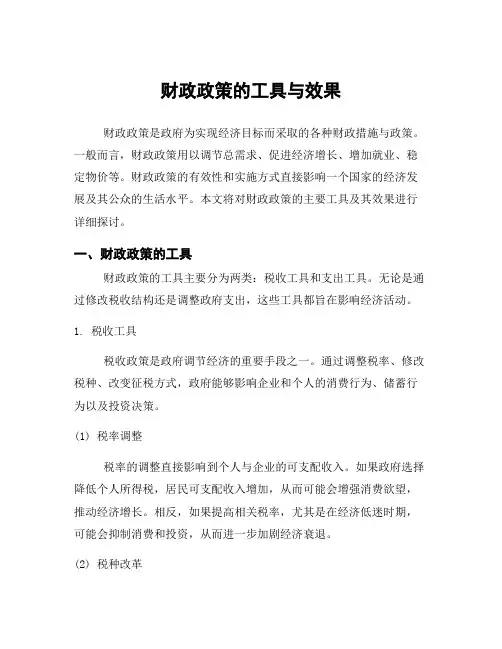 财政政策的工具与效果

财政政策是政府为实现经济目标而采取的各种财政措施与政策。一般而言，财政政策用以调节总需求、促进经济增长、增加就业、稳定物价等。财政政策的有效性和实施方式直接影响一个国家的经济发展及其公众的生活水平。本文将对财政政策的主要工具及其效果进行详细探讨。

一、财政政策的工具

财政政策的工具主要分为两类：税收工具和支出工具。无论是通过修改税收结构还是调整政府支出，这些工具都旨在影响经济活动。

1. 税收工具

税收政策是政府调节经济的重要手段之一。通过调整税率、修改税种、改变征税方式，政府能够影响企业和个人的消费行为、储蓄行为以及投资决策。

(1) 税率调整

税率的调整直接影响到个人与企业的可支配收入。如果政府选择降低个人所得税，居民可支配收入增加，从而可能会增强消费欲望，推动经济增长。相反，如果提高相关税率，尤其是在经济低迷时期，可能会抑制消费和投资，从而进一步加剧经济衰退。

(2) 税种改革